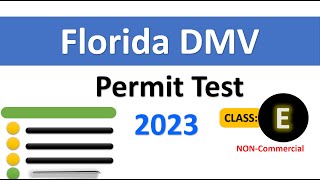 Florida DMV

Permit Test

2023

CLASS: E

NON-Commercial